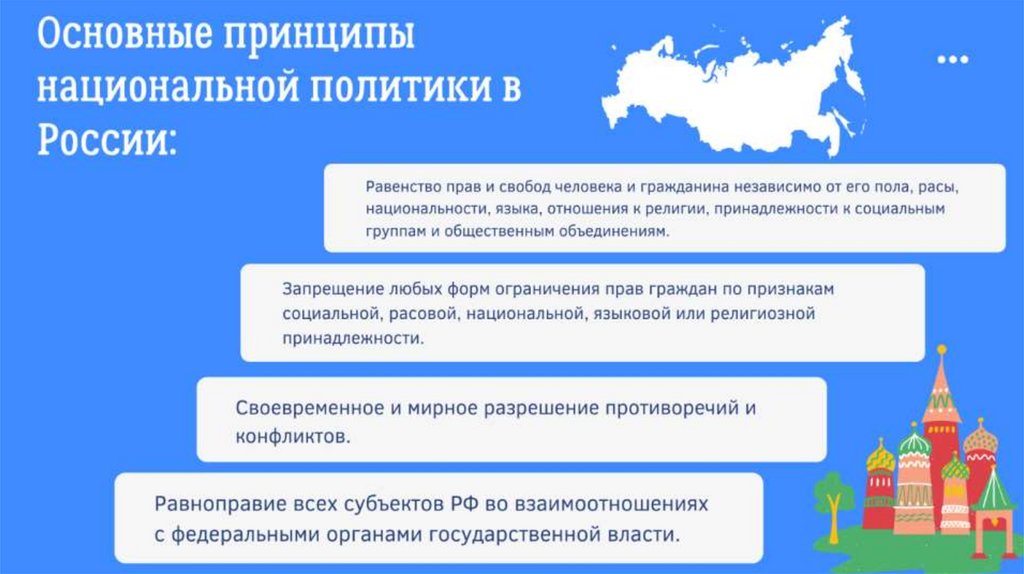 Основные принципы национальной политики в России:

Равенство прав и свобод человека и гражданина независимо от его пола, расы, национальности, языка, отношения к религии, принадлежности к социальным группам и общественным объединениям.

Запрещение любых форм ограничения прав граждан по признакам социальной, расовой, национальной, языковой или религиозной принадлежности.

Своевременное и мирное разрешение противоречий и конфликтов.

Равноправие всех субъектов РФ во взаимоотношениях с федеральными органами государственной власти.